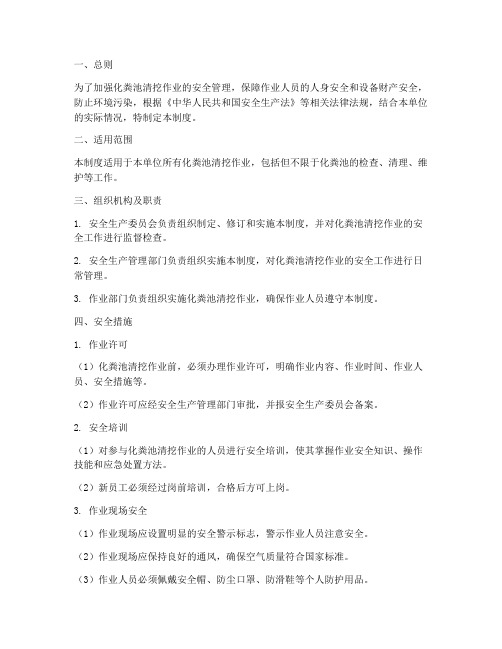 一、总则

为了加强化粪池清挖作业的安全管理，保障作业人员的人身安全和设备财产安全，防止环境污染，根据《中华人民共和国安全生产法》等相关法律法规，结合本单位的实际情况，特制定本制度。

二、适用范围

本制度适用于本单位所有化粪池清挖作业，包括但不限于化粪池的检查、清理、维护等工作。

三、组织机构及职责

1. 安全生产委员会负责组织制定、修订和实施本制度，并对化粪池清挖作业的安全工作进行监督检查。

2. 安全生产管理部门负责组织实施本制度，对化粪池清挖作业的安全工作进行日常管理。

3. 作业部门负责组织实施化粪池清挖作业，确保作业人员遵守本制度。

四、安全措施

1. 作业许可

（1）化粪池清挖作业前，必须办理作业许可，明确作业内容、作业时间、作业人员、安全措施等。

（2）作业许可应经安全生产管理部门审批，并报安全生产委员会备案。

2. 安全培训

（1）对参与化粪池清挖作业的人员进行安全培训，使其掌握作业安全知识、操作技能和应急处置方法。

（2）新员工必须经过岗前培训，合格后方可上岗。

3. 作业现场安全

（1）作业现场应设置明显的安全警示标志，警示作业人员注意安全。

（2）作业现场应保持良好的通风，确保空气质量符合国家标准。

（3）作业人员必须佩戴安全帽、防尘口罩、防滑鞋等个人防护用品。